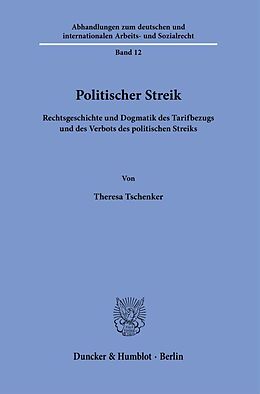 Abhandlungen zum deutschen und internationalen Arbeits- und Sozialrecht

Band 12

Politischer Streik

Rechtsgeschichte und Dogmatik des Tarifbezugs und des Verbots des politischen Streiks

Von

Theresa Tschenker

Duncker & Humblot · Berlin